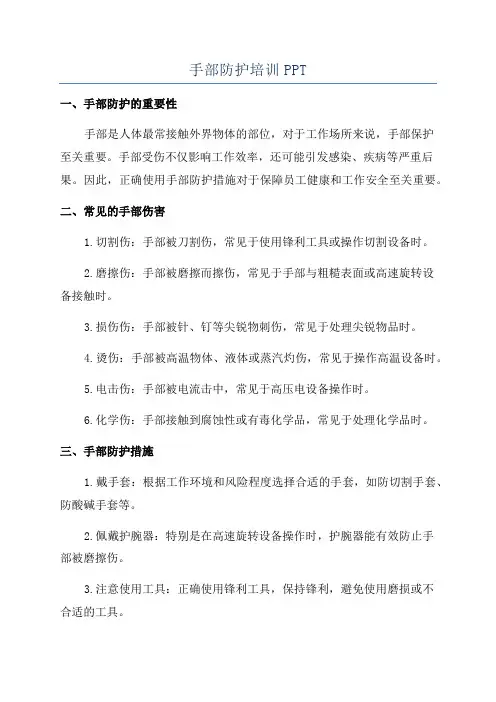 手部防护培训 PPT

一、手部防护的重要性

手部是人体最常接触外界物体的部位，对于工作场所来说，手部保护至关重要。手部受伤不仅影响工作效率，还可能引发感染、疾病等严重后果。因此，正确使用手部防护措施对于保障员工健康和工作安全至关重要。

二、常见的手部伤害

1.切割伤：手部被刀割伤，常见于使用锋利工具或操作切割设备时。

2.磨擦伤：手部被磨擦而擦伤，常见于手部与粗糙表面或高速旋转设备接触时。

3.损伤伤：手部被针、钉等尖锐物刺伤，常见于处理尖锐物品时。

4.烫伤：手部被高温物体、液体或蒸汽灼伤，常见于操作高温设备时。

5.电击伤：手部被电流击中，常见于高压电设备操作时。

6.化学伤：手部接触到腐蚀性或有毒化学品，常见于处理化学品时。

三、手部防护措施

1.戴手套：根据工作环境和风险程度选择合适的手套，如防切割手套、防酸碱手套等。

2.佩戴护腕器：特别是在高速旋转设备操作时，护腕器能有效防止手部被磨擦伤。

3.注意使用工具：正确使用锋利工具，保持锋利，避免使用磨损或不合适的工具。